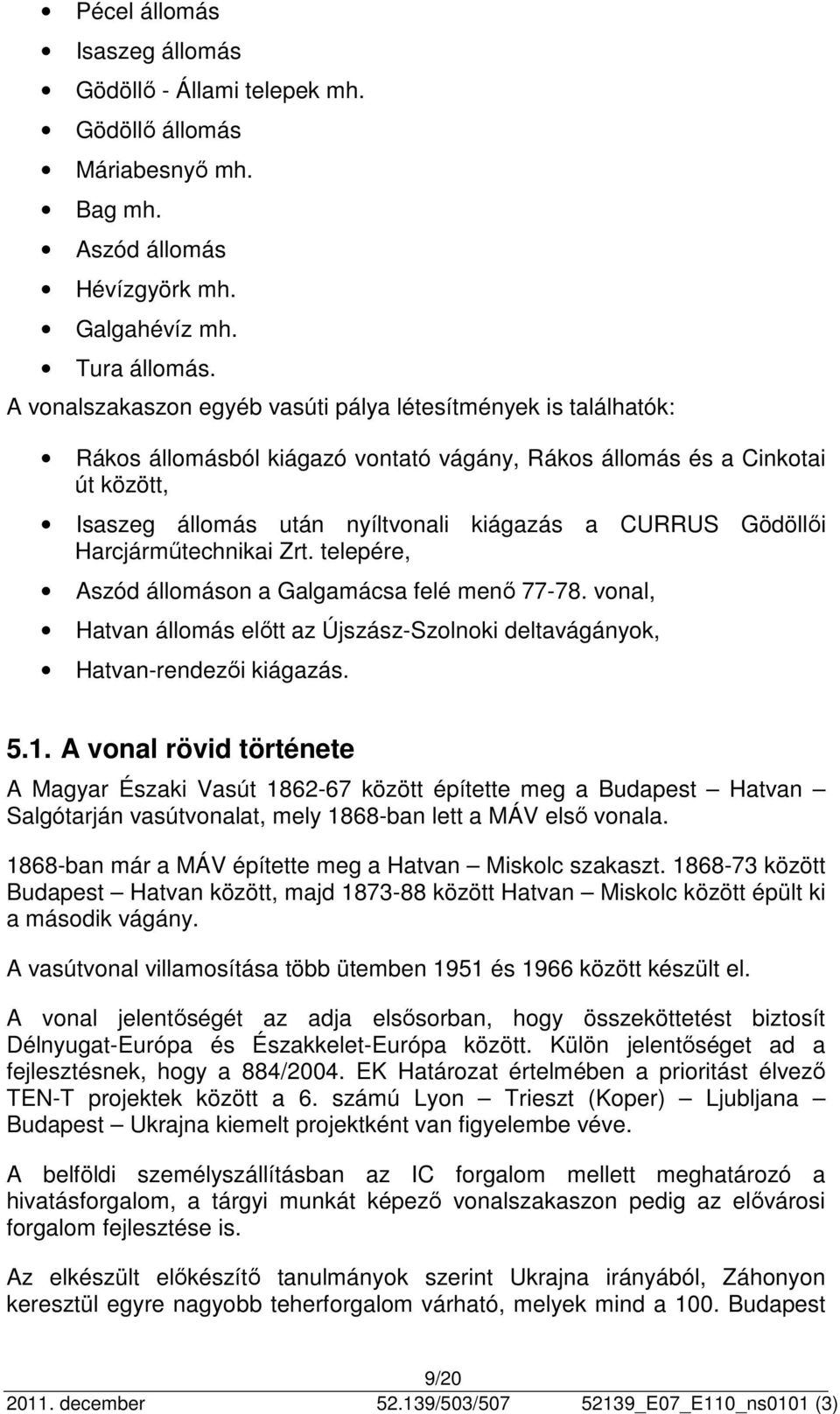 • Pécel állomás
• Isaszeg állomás
• Gödöllő - Állami telepek mh.
• Gödöllő állomás
• Máriabesnyő mh.
• Bag mh.
• Aszód állomás
• Hévízgyörk mh.
• Galgahévíz mh.
• Tura állomás.

A vonalszakaszon egyéb vasúti pálya létesítmények is találhatók:

• Rákos állomásból kiágazó vontató vágány, Rákos állomás és a Cinkotai út között,
• Isaszeg állomás után nyíltvonali kiágazás a CURRUS Gödöllői Harcjárműtechnikai Zrt. telepére,
• Aszód állomáson a Galgamácsa felé menő 77-78. vonal,
• Hatvan állomás előtt az Újszász-Szolnoki deltavágányok,
• Hatvan-rendezői kiágazás.

5.1. A vonal rövid története

A Magyar Északi Vasút 1862-67 között építette meg a Budapest – Hatvan – Salgótarján vasútvonalat, mely 1868-ban lett a MÁV első vonala.

1868-ban már a MÁV építette meg a Hatvan – Miskolc szakaszt. 1868-73 között Budapest – Hatvan között, majd 1873-88 között Hatvan – Miskolc között épült ki a második vágány.

A vasútvonal villamosítása több ütemben 1951 és 1966 között készült el.

A vonal jelentőségét az adja elsősorban, hogy összeköttetést biztosít Délnyugat-Európa és Északkelet-Európa között. Külön jelentőséget ad a fejlesztésnek, hogy a 884/2004. EK Határozat értelmében a prioritást élvező TEN-T projektek között a 6. számú Lyon – Trieszt (Koper) – Ljubljana – Budapest – Ukrajna kiemelt projektként van figyelembe véve.

A belföldi személyszállításban az IC forgalom mellett meghatározó a hivatásforgalom, a tárgyi munkát képező vonalszakaszon pedig az elővárosi forgalom fejlesztése is.

Az elkészült előkészítő tanulmányok szerint Ukrajna irányából, Záhonyon keresztül egyre nagyobb teherforgalom várható, melyek mind a 100. Budapest

9/20
2011. december 52.139/503/507 52139_E07_E110_ns0101 (3)